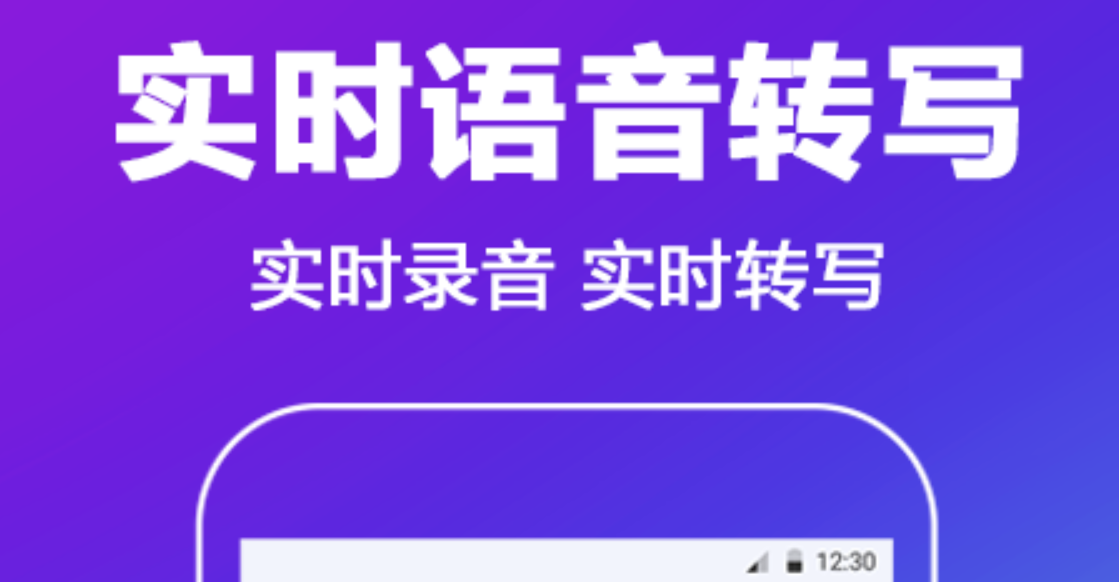 实时语音转写

实时录音 实时转写

12:30